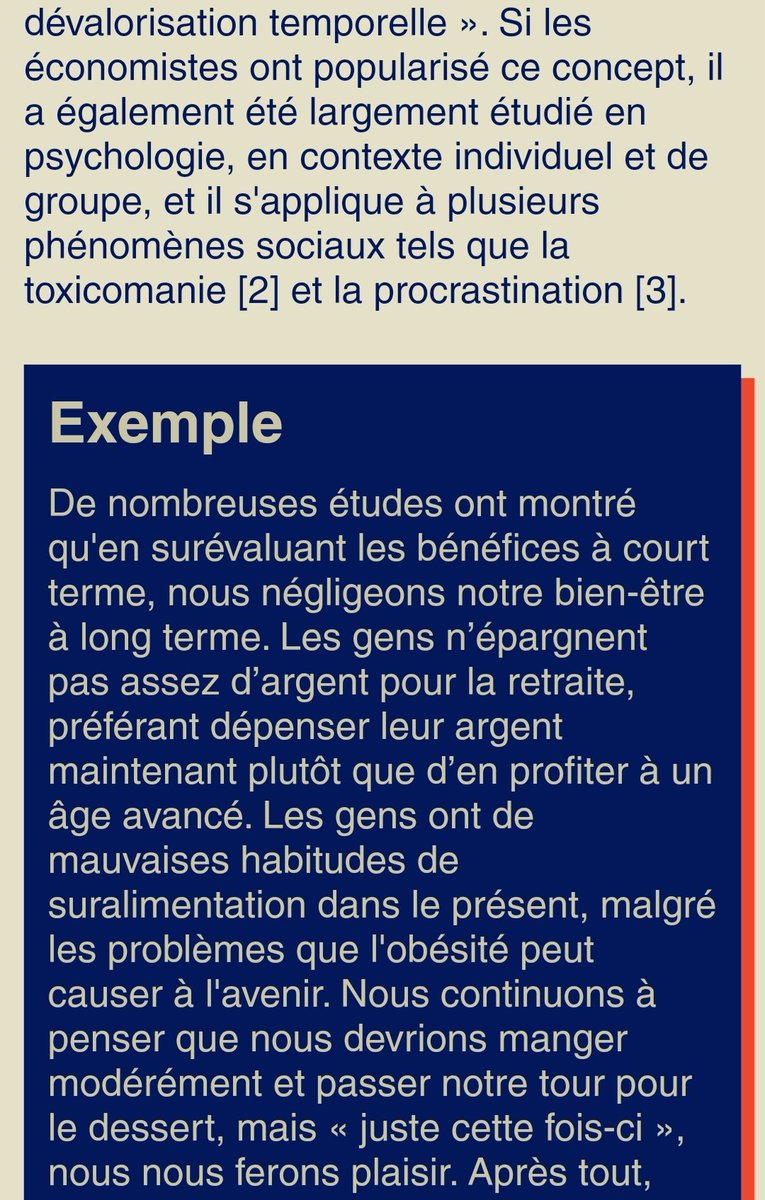 dévalorisation temporelle ». Si les économistes ont popularisé ce concept, il a également été largement étudié en psychologie, en contexte individuel et de groupe, et il s'applique à plusieurs phénomènes sociaux tels que la toxicomanie [2] et la procrastination [3].

Exemple

De nombreuses études ont montré qu'en surévaluant les bénéfices à court terme, nous négligeons notre bien-être à long terme. Les gens n'épargnent pas assez d'argent pour la retraite, préférant dépenser leur argent maintenant plutôt que d'en profiter à un âge avancé. Les gens ont de mauvaises habitudes de suralimentation dans le présent, malgré les problèmes que l'obésité peut causer à l'avenir. Nous continuons à penser que nous devrions manger modérément et passer notre tour pour le dessert, mais « juste cette fois-ci », nous nous ferons plaisir. Après tout,